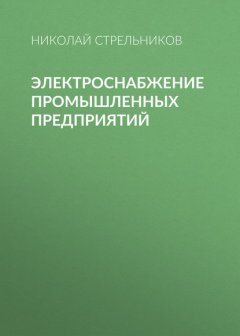 НИКОЛАЙ СТРЕЛЬНИКОВ

ЭЛЕКТРОСНАБЖЕНИЕ ПРОМЫШЛЕННЫХ ПРЕДПРИЯТИЙ